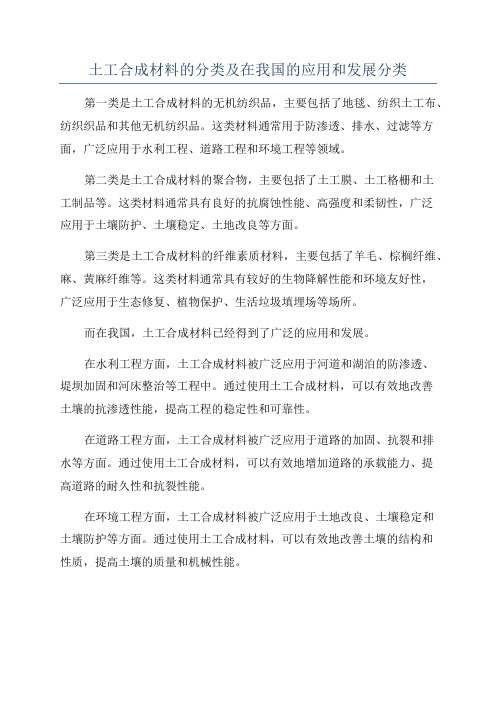 土工合成材料的分类及在我国的应用和发展分类

第一类是土工合成材料的无机纺织品，主要包括了地毯、纺织土工布、纺织织品和其他无机纺织品。这类材料通常用于防渗透、排水、过滤等方面，广泛应用于水利工程、道路工程和环境工程等领域。

第二类是土工合成材料的聚合物，主要包括了土工膜、土工格栅和土工制品等。这类材料通常具有良好的抗腐蚀性能、高强度和柔韧性，广泛应用于土壤防护、土壤稳定、土地改良等方面。

第三类是土工合成材料的纤维素质材料，主要包括了羊毛、棕榈纤维、麻、黄麻纤维等。这类材料通常具有较好的生物降解性能和环境友好性，广泛应用于生态修复、植物保护、生活垃圾填埋场等场所。

而在我国，土工合成材料已经得到了广泛的应用和发展。

在水利工程方面，土工合成材料被广泛应用于河道和湖泊的防渗透、堤坝加固和河床整治等工程中。通过使用土工合成材料，可以有效地改善土壤的抗渗透性能，提高工程的稳定性和可靠性。

在道路工程方面，土工合成材料被广泛应用于道路的加固、抗裂和排水等方面。通过使用土工合成材料，可以有效地增加道路的承载能力、提高道路的耐久性和抗裂性能。

在环境工程方面，土工合成材料被广泛应用于土地改良、土壤稳定和土壤防护等方面。通过使用土工合成材料，可以有效地改善土壤的结构和性质，提高土壤的质量和机械性能。